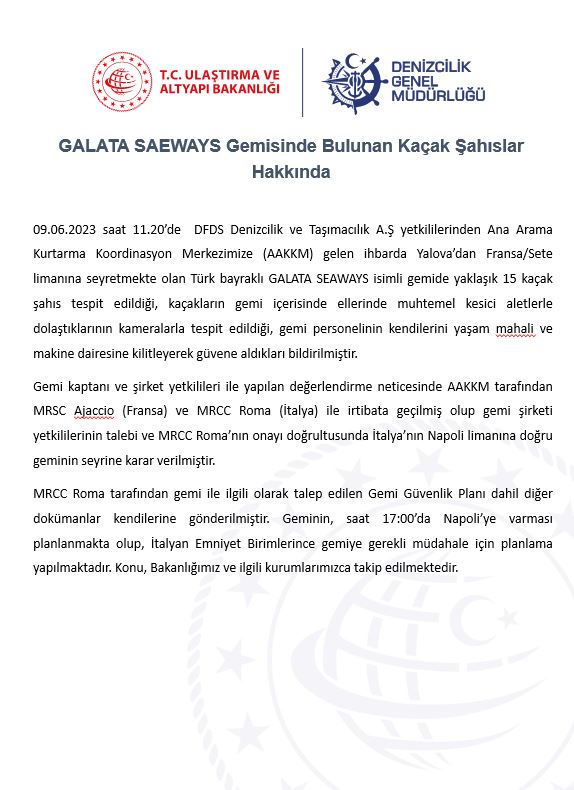 T.C. ULAŞTIRMA VE ALTYAPI BAKANLIĞI

DENİZCİLİK GENEL MÜDÜRLÜĞÜ

GALATA SAEWAYS Gemisinde Bulunan Kaçak Şahıslar Hakkında

09.06.2023 saat 11.20'de DFDS Denizcilik ve Taşımacılık A.Ş yetkililerinden Ana Arama Kurtarma Koordinasyon Merkezimize (AAKKM) gelen ihbarda Yalova'dan Fransa/Sete limanına seyretmekte olan Türk bayraklı GALATA SEAWAYS isimli gemide yaklaşık 15 kaçak şahıs tespit edildiği, kaçakların gemi içerisinde ellerinde muhtemel kesici aletlerle dolaştıklarının kameralarla tespit edildiği, gemi personelinin kendilerini yaşam mahali ve makine dairesine kilitleyerek güvene aldıkları bildirilmiştir.

Gemi kaptanı ve şirket yetkilileri ile yapılan değerlendirme neticesinde AAKKM tarafından MRSC Ajaccio (Fransa) ve MRCC Roma (İtalya) ile irtibata geçilmiş olup gemi şirketi yetkililerinin talebi ve MRCC Roma'nın onayı doğrultusunda İtalya'nın Napoli limanına doğru geminin seyrine karar verilmiştir.

MRCC Roma tarafından gemi ile ilgili olarak talep edilen Gemi Güvenlik Planı dahil diğer dokümanlar kendilerine gönderilmiştir. Geminin, saat 17:00'da Napoli'ye varması planlanmakta olup, İtalyan Emniyet Birimlerince gemiye gerekli müdahale için planlama yapılmaktadır. Konu, Bakanlığımız ve ilgili kurumlarımızca takip edilmektedir.